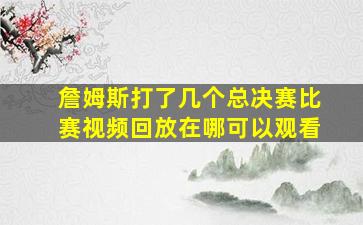 詹姆斯打了几个总决赛比赛视频回放在哪可以观看